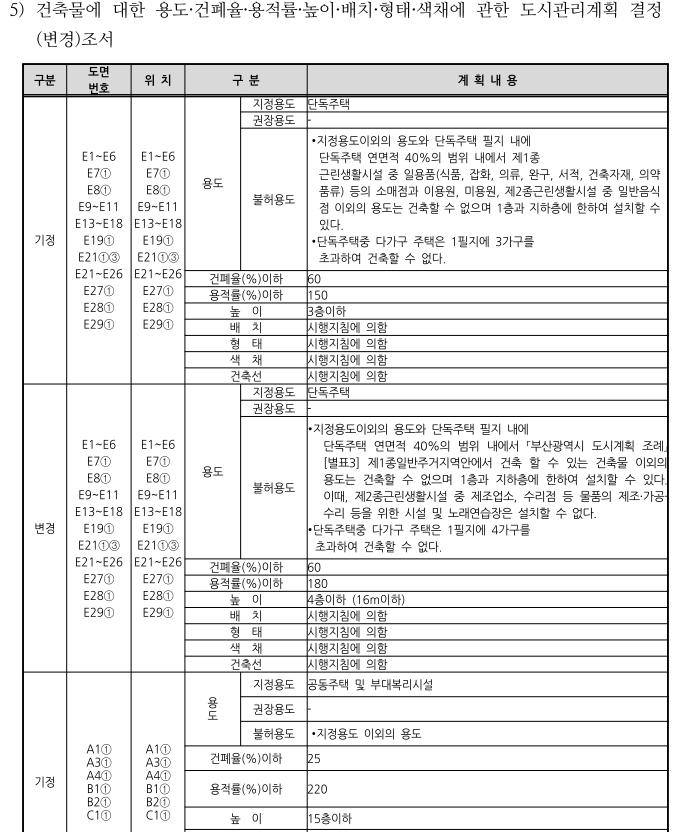 5) 건축물에 대한 용도·건폐율·용적률·높이·배치·형태·색채에 관한 도시관리계획 결정(변경)조서

| 구분 | 도면 번호 | 위 치 | 구 분 | | 계 획 내 용 |
|---|---|---|---|---|---|
| 기정 | E1~E6 E7① E8① E9~E11 E13~E18 E19① E21①③ E21~E26 E27① E28① E29① | E1~E6 E7① E8① E9~E11 E13~E18 E19① E21①③ E21~E26 E27① E28① E29① | 용도 | 지정용도 | 단독주택 |
| | | | | 권장용도 | - |
| | | | | 불허용도 | •지정용도이외의 용도와 단독주택 필지 내에 단독주택 연면적 40%의 범위 내에서 제1종 근린생활시설 중 일용품(식품, 잡화, 의류, 완구, 서적, 건축자재, 의약품류) 등의 소매점과 이용원, 미용원, 제2종근린생활시설 중 일반음식점 이외의 용도는 건축할 수 없으며 1층과 지하층에 한하여 설치할 수 있다. •단독주택중 다가구 주택은 1필지에 3가구를 초과하여 건축할 수 없다. |
| | | | 건폐율(%)이하 | | 60 |
| | | | 용적률(%)이하 | | 150 |
| | | | 높 이 | | 3층이하 |
| | | | 배 치 | | 시행지침에 의함 |
| | | | 형 태 | | 시행지침에 의함 |
| | | | 색 채 | | 시행지침에 의함 |
| | | | 건축선 | | 시행지침에 의함 |
| 변경 | E1~E6 E7① E8① E9~E11 E13~E18 E19① E21①③ E21~E26 E27① E28① E29① | E1~E6 E7① E8① E9~E11 E13~E18 E19① E21①③ E21~E26 E27① E28① E29① | 용도 | 지정용도 | 단독주택 |
| | | | | 권장용도 | - |
| | | | | 불허용도 | •지정용도이외의 용도와 단독주택 필지 내에 단독주택 연면적 40%의 범위 내에서 「부산광역시 도시계획 조례」 [별표3] 제1종일반주거지역안에서 건축 할 수 있는 건축물 이외의 용도는 건축할 수 없으며 1층과 지하층에 한하여 설치할 수 있다. 이때, 제2종근린생활시설 중 제조업소, 수리점 등 물품의 제조·가공·수리 등을 위한 시설 및 노래연습장은 설치할 수 없다. •단독주택중 다가구 주택은 1필지에 4가구를 초과하여 건축할 수 없다. |
| | | | 건폐율(%)이하 | | 60 |
| | | | 용적률(%)이하 | | 180 |
| | | | 높 이 | | 4층이하 (16m이하) |
| | | | 배 치 | | 시행지침에 의함 |
| | | | 형 태 | | 시행지침에 의함 |
| | | | 색 채 | | 시행지침에 의함 |
| | | | 건축선 | | 시행지침에 의함 |
| 기정 | A1① A3① A4① B1① B2① C1① | A1① A3① A4① B1① B2① C1① | 용도 | 지정용도 | 공동주택 및 부대복리시설 |
| | | | | 권장용도 | - |
| | | | | 불허용도 | •지정용도 이외의 용도 |
| | | | 건폐율(%)이하 | | 25 |
| | | | 용적률(%)이하 | | 220 |
| | | | 높 이 | | 15층이하 |